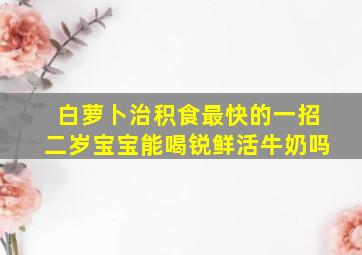 白萝卜治积食最快的一招
二岁宝宝能喝锐鲜活牛奶吗